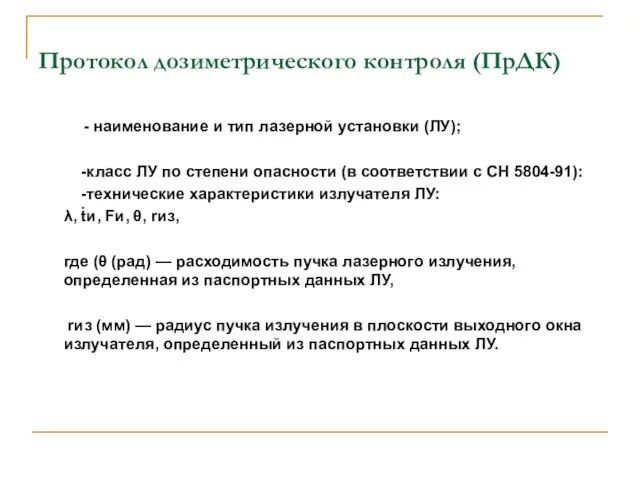 Протокол дозиметрического контроля (ПрДК)

- наименование и тип лазерной установки (ЛУ);

-класс ЛУ по степени опасности (в соответствии с СН 5804-91):

-технические характеристики излучателя ЛУ:

λ, tи, Fи, θ, rиз,

где (θ (рад) — расходимость пучка лазерного излучения, определенная из паспортных данных ЛУ,

rиз (мм) — радиус пучка излучения в плоскости выходного окна излучателя, определенный из паспортных данных ЛУ.